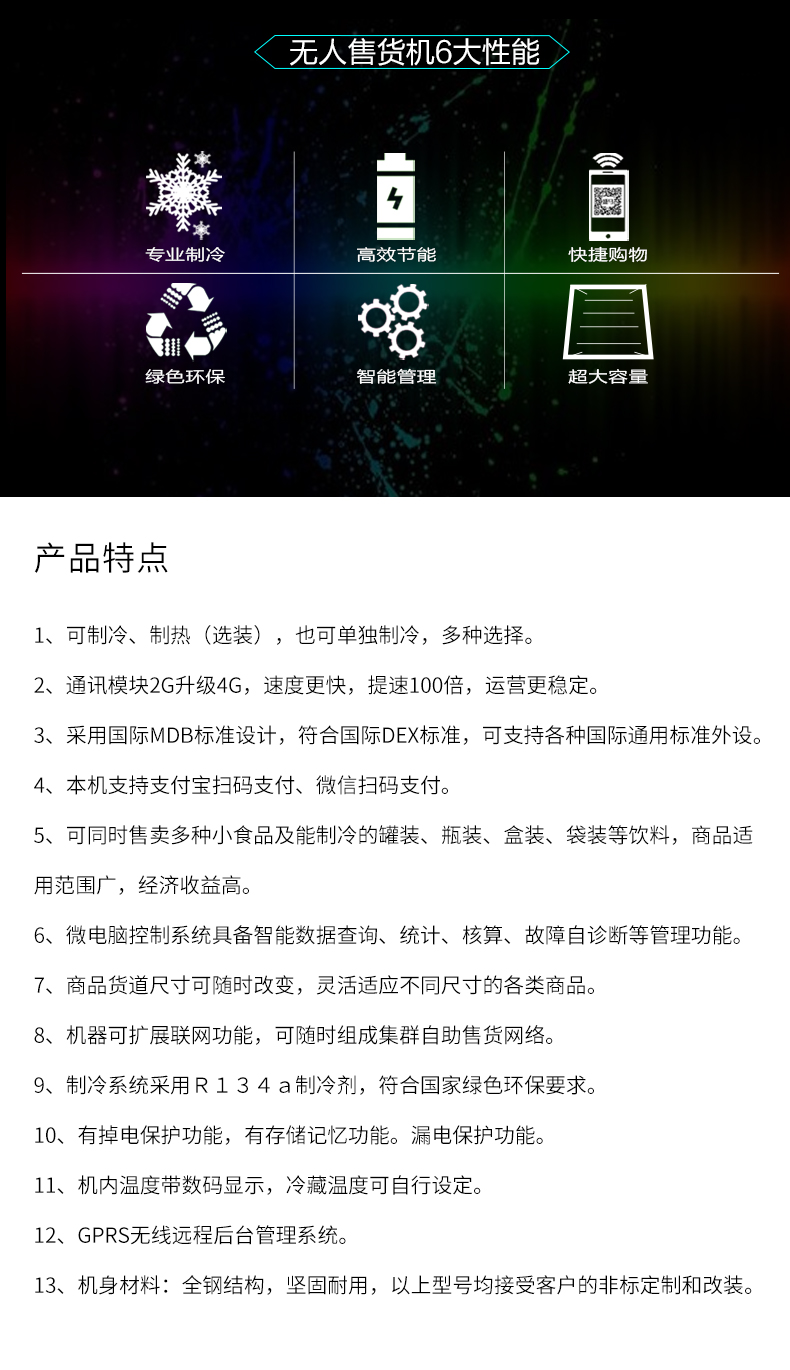 无人售货机6大性能

专业制冷

高效节能

快捷购物

绿色环保

智能管理

超大容量

产品特点

1、可制冷、制热（选装），也可单独制冷，多种选择。

2、通讯模块2G升级4G，速度更快，提速100倍，运营更稳定。

3、采用国际MDB标准设计，符合国际DEX标准，可支持各种国际通用标准外设。

4、本机支持支付宝扫码支付、微信扫码支付。

5、可同时售卖多种小食品及能制冷的罐装、瓶装、盒装、袋装等饮料，商品适用范围广，经济收益高。

6、微电脑控制系统具备智能数据查询、统计、核算、故障自诊断等管理功能。

7、商品货道尺寸可随时改变，灵活适应不同尺寸的各类商品。

8、机器可扩展联网功能，可随时组成集群自助售货网络。

9、制冷系统采用Ｒ１３４ａ制冷剂，符合国家绿色环保要求。

10、有掉电保护功能，有存储记忆功能。漏电保护功能。

11、机内温度带数码显示，冷藏温度可自行设定。

12、GPRS无线远程后台管理系统。

13、机身材料：全钢结构，坚固耐用，以上型号均接受客户的非标定制和改装。